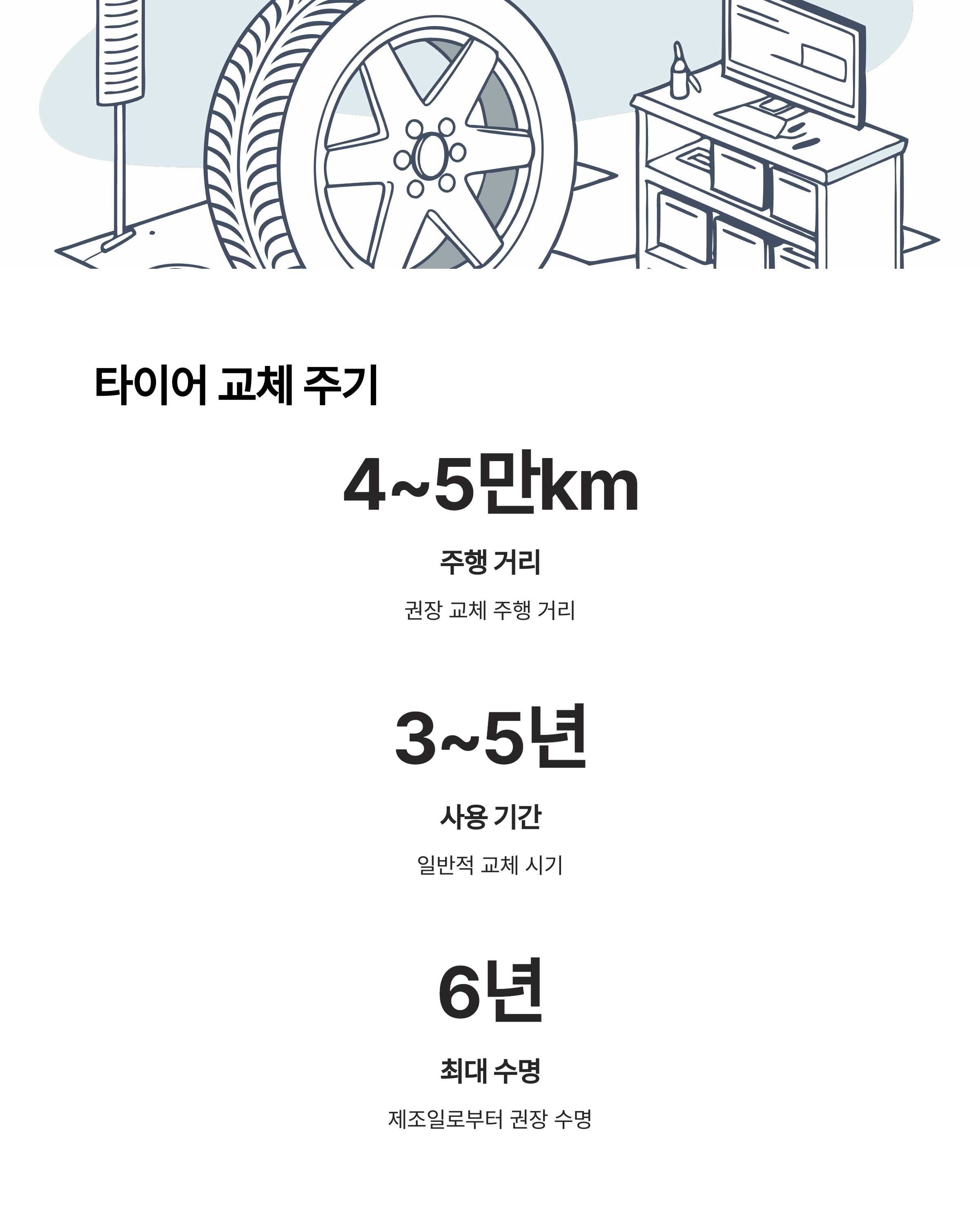 타이어 교체 주기

4~5만km

주행 거리

권장 교체 주행 거리

3~5년

사용 기간

일반적 교체 시기

6년

최대 수명

제조일로부터 권장 수명